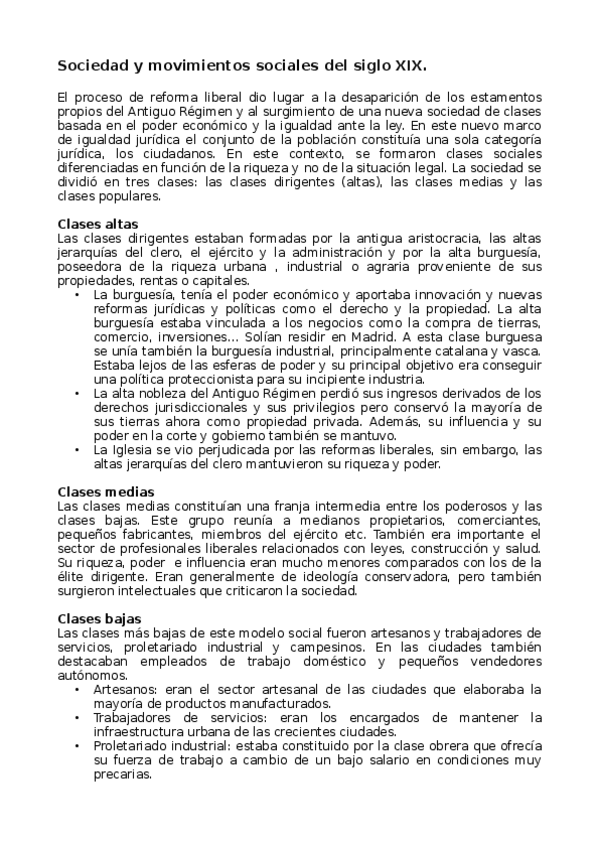 Sociedad y movimientos sociales del siglo XIX.

El proceso de reforma liberal dio lugar a la desaparición de los estamentos propios del Antiguo Régimen y al surgimiento de una nueva sociedad de clases basada en el poder económico y la igualdad ante la ley. En este nuevo marco de igualdad jurídica el conjunto de la población constituía una sola categoría jurídica, los ciudadanos. En este contexto, se formaron clases sociales diferenciadas en función de la riqueza y no de la situación legal. La sociedad se dividió en tres clases: las clases dirigentes (altas), las clases medias y las clases populares.

Clases altas
Las clases dirigentes estaban formadas por la antigua aristocracia, las altas jerarquías del clero, el ejército y la administración y por la alta burguesía, poseedora de la riqueza urbana , industrial o agraria proveniente de sus propiedades, rentas o capitales.
• La burguesía, tenía el poder económico y aportaba innovación y nuevas reformas jurídicas y políticas como el derecho y la propiedad. La alta burguesía estaba vinculada a los negocios como la compra de tierras, comercio, inversiones... Solían residir en Madrid. A esta clase burguesa se unía también la burguesía industrial, principalmente catalana y vasca. Estaba lejos de las esferas de poder y su principal objetivo era conseguir una política proteccionista para su incipiente industria.
• La alta nobleza del Antiguo Régimen perdió sus ingresos derivados de los derechos jurisdiccionales y sus privilegios pero conservó la mayoría de sus tierras ahora como propiedad privada. Además, su influencia y su poder en la corte y gobierno también se mantuvo.
• La Iglesia se vio perjudicada por las reformas liberales, sin embargo, las altas jerarquías del clero mantuvieron su riqueza y poder.

Clases medias
Las clases medias constituían una franja intermedia entre los poderosos y las clases bajas. Este grupo reunía a medianos propietarios, comerciantes, pequeños fabricantes, miembros del ejército etc. También era importante el sector de profesionales liberales relacionados con leyes, construcción y salud. Su riqueza, poder e influencia eran mucho menores comparados con los de la élite dirigente. Eran generalmente de ideología conservadora, pero también surgieron intelectuales que criticaron la sociedad.

Clases bajas
Las clases más bajas de este modelo social fueron artesanos y trabajadores de servicios, proletariado industrial y campesinos. En las ciudades también destacaban empleados de trabajo doméstico y pequeños vendedores autónomos.
• Artesanos: eran el sector artesanal de las ciudades que elaboraba la mayoría de productos manufacturados.
• Trabajadores de servicios: eran los encargados de mantener la infraestructura urbana de las crecientes ciudades.
• Proletariado industrial: estaba constituido por la clase obrera que ofrecía su fuerza de trabajo a cambio de un bajo salario en condiciones muy precarias.